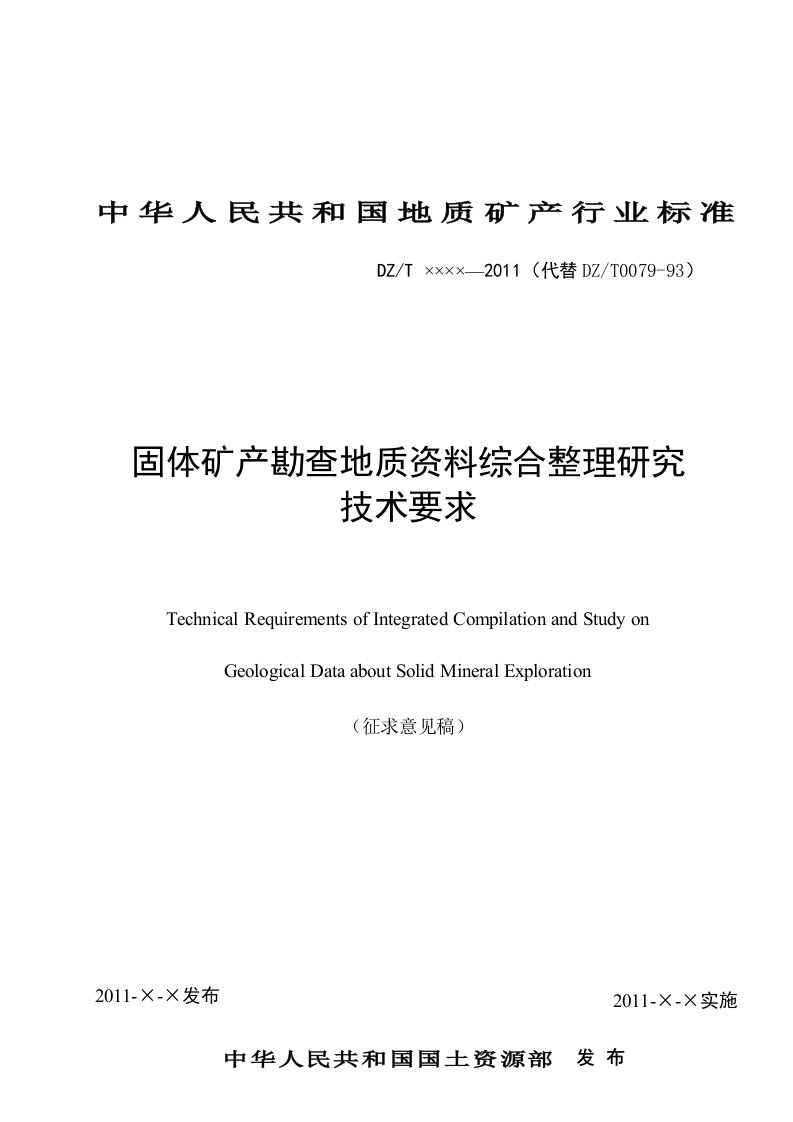 中华人民共和国地质矿产行业标准

DZ/T ××××—2011（代替DZ/T0079-93）

固体矿产勘查地质资料综合整理研究
技术要求

Technical Requirements of Integrated Compilation and Study on

Geological Data about Solid Mineral Exploration

（征求意见稿）

2011-×-×发布

2011-×-×实施

中华人民共和国国土资源部 发 布